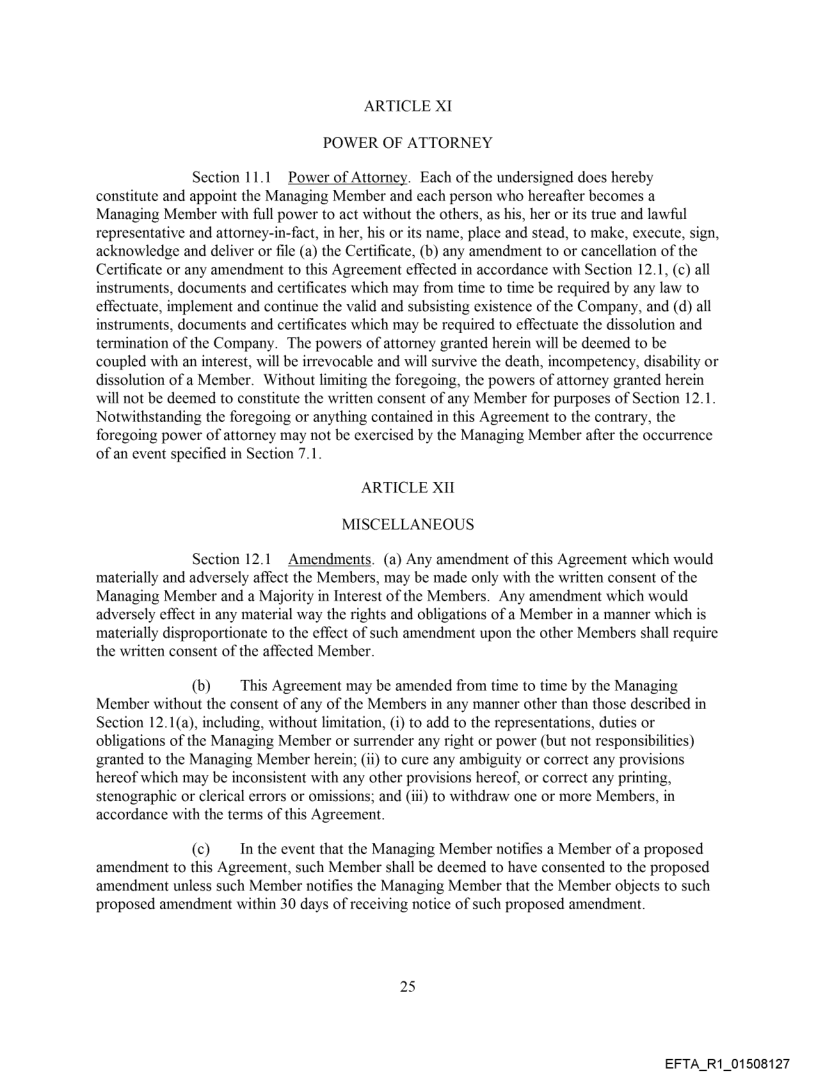 ARTICLE XI

POWER OF ATTORNEY

Section 11.1 Power of Attorney. Each of the undersigned does hereby constitute and appoint the Managing Member and each person who hereafter becomes a Managing Member with full power to act without the others, as his, her or its true and lawful representative and attorney-in-fact, in her, his or its name, place and stead, to make, execute, sign, acknowledge and deliver or file (a) the Certificate, (b) any amendment to or cancellation of the Certificate or any amendment to this Agreement effected in accordance with Section 12.1, (c) all instruments, documents and certificates which may from time to time be required by any law to effectuate, implement and continue the valid and subsisting existence of the Company, and (d) all instruments, documents and certificates which may be required to effectuate the dissolution and termination of the Company. The powers of attorney granted herein will be deemed to be coupled with an interest, will be irrevocable and will survive the death, incompetency, disability or dissolution of a Member. Without limiting the foregoing, the powers of attorney granted herein will not be deemed to constitute the written consent of any Member for purposes of Section 12.1. Notwithstanding the foregoing or anything contained in this Agreement to the contrary, the foregoing power of attorney may not be exercised by the Managing Member after the occurrence of an event specified in Section 7.1.

ARTICLE XII

MISCELLANEOUS

Section 12.1 Amendments. (a) Any amendment of this Agreement which would materially and adversely affect the Members, may be made only with the written consent of the Managing Member and a Majority in Interest of the Members. Any amendment which would adversely effect in any material way the rights and obligations of a Member in a manner which is materially disproportionate to the effect of such amendment upon the other Members shall require the written consent of the affected Member.

(b) This Agreement may be amended from time to time by the Managing Member without the consent of any of the Members in any manner other than those described in Section 12.1(a), including, without limitation, (i) to add to the representations, duties or obligations of the Managing Member or surrender any right or power (but not responsibilities) granted to the Managing Member herein; (ii) to cure any ambiguity or correct any provisions hereof which may be inconsistent with any other provisions hereof, or correct any printing, stenographic or clerical errors or omissions; and (iii) to withdraw one or more Members, in accordance with the terms of this Agreement.

(c) In the event that the Managing Member notifies a Member of a proposed amendment to this Agreement, such Member shall be deemed to have consented to the proposed amendment unless such Member notifies the Managing Member that the Member objects to such proposed amendment within 30 days of receiving notice of such proposed amendment.

25

EFTA_R1_01508127